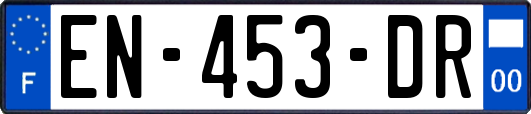 F
EN-453-DR
00